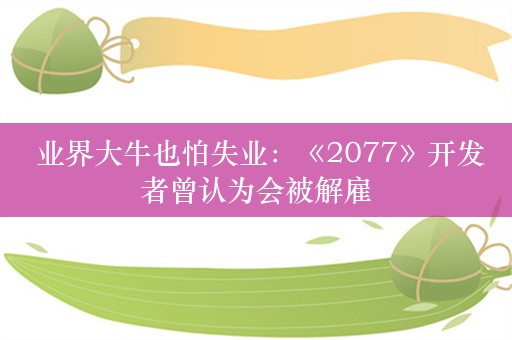 业界大牛也怕失业：《2077》开发者曾认为会被解雇